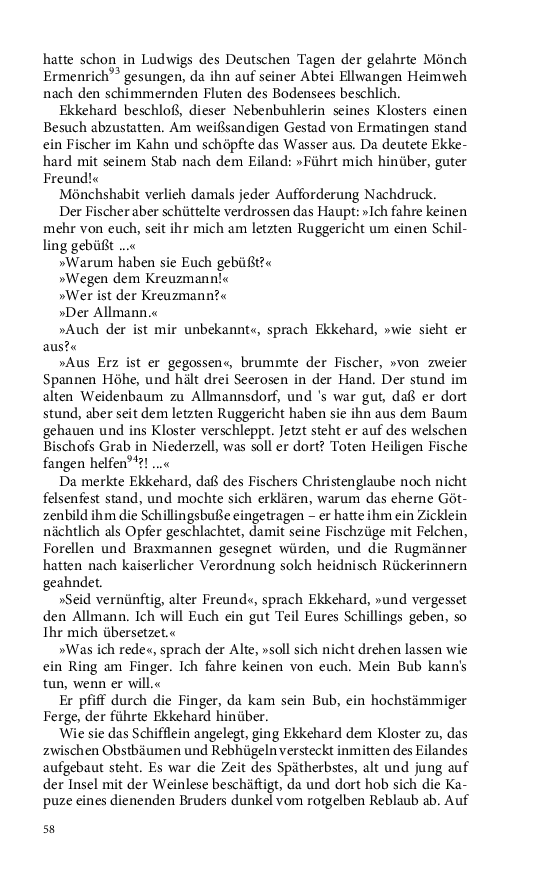 hatte schon in Ludwigs des Deutschen Tagen der gelahrte Mönch Ermenrich$^{93}$ gesungen, da ihn auf seiner Abtei Ellwangen Heimweh nach den schimmernden Fluten des Bodensees beschlich.

Ekkehard beschloß, dieser Nebenbuhlerin seines Klosters einen Besuch abzustatten. Am weißsandigen Gestad von Ermatingen stand ein Fischer im Kahn und schöpfte das Wasser aus. Da deutete Ekkehard mit seinem Stab nach dem Eiland: »Führt mich hinüber, guter Freund!«

Mönchshabit verlieh damals jeder Aufforderung Nachdruck.

Der Fischer aber schüttelte verdrossen das Haupt: »Ich fahre keinen mehr von euch, seit ihr mich am letzten Ruggericht um einen Schilling gebüßt ...«

»Warum haben sie Euch gebüßt?«

»Wegen dem Kreuzmann!«

»Wer ist der Kreuzmann?«

»Der Allmann.«

»Auch der ist mir unbekannt«, sprach Ekkehard, »wie sieht er aus?«

»Aus Erz ist er gegossen«, brummte der Fischer, »von zweier Spannen Höhe, und hält drei Seerosen in der Hand. Der stund im alten Weidenbaum zu Allmannsdorf, und 's war gut, daß er dort stund, aber seit dem letzten Ruggericht haben sie ihn aus dem Baum gehauen und ins Kloster verschleppt. Jetzt steht er auf des welschen Bischofs Grab in Niederzell, was soll er dort? Toten Heiligen Fische fangen helfen$^{94}$?! ...«

Da merkte Ekkehard, daß des Fischers Christenglaube noch nicht felsenfest stand, und mochte sich erklären, warum das eherne Götzenbild ihm die Schillingsbuße eingetragen – er hatte ihm ein Zicklein nächtlich als Opfer geschlachtet, damit seine Fischzüge mit Felchen, Forellen und Braxmannen gesegnet würden, und die Rugmänner hatten nach kaiserlicher Verordnung solch heidnisch Rückerinnern geahndet.

»Seid vernünftig, alter Freund«, sprach Ekkehard, »und vergesset den Allmann. Ich will Euch ein gut Teil Eures Schillings geben, so Ihr mich übersetzet.«

»Was ich rede«, sprach der Alte, »soll sich nicht drehen lassen wie ein Ring am Finger. Ich fahre keinen von euch. Mein Bub kann's tun, wenn er will.«

Er pfiff durch die Finger, da kam sein Bub, ein hochstämmiger Ferge, der führte Ekkehard hinüber.

Wie sie das Schifflein angelegt, ging Ekkehard dem Kloster zu, das zwischen Obstbäumen und Rebhügeln versteckt inmitten des Eilandes aufgebaut steht. Es war die Zeit des Spätherbstes, alt und jung auf der Insel mit der Weinlese beschäftigt, da und dort hob sich die Kapuze eines dienenden Bruders dunkel vom rotgelben Reblaub ab. Auf

58